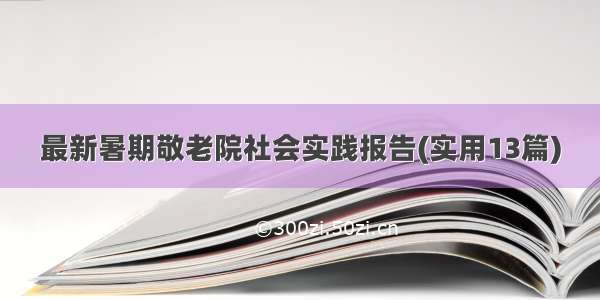 最新暑期敬老院社会实践报告(实用13篇)

©300zi.50zi.cn